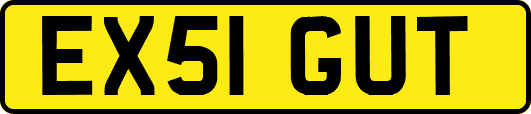 EX51 GUT